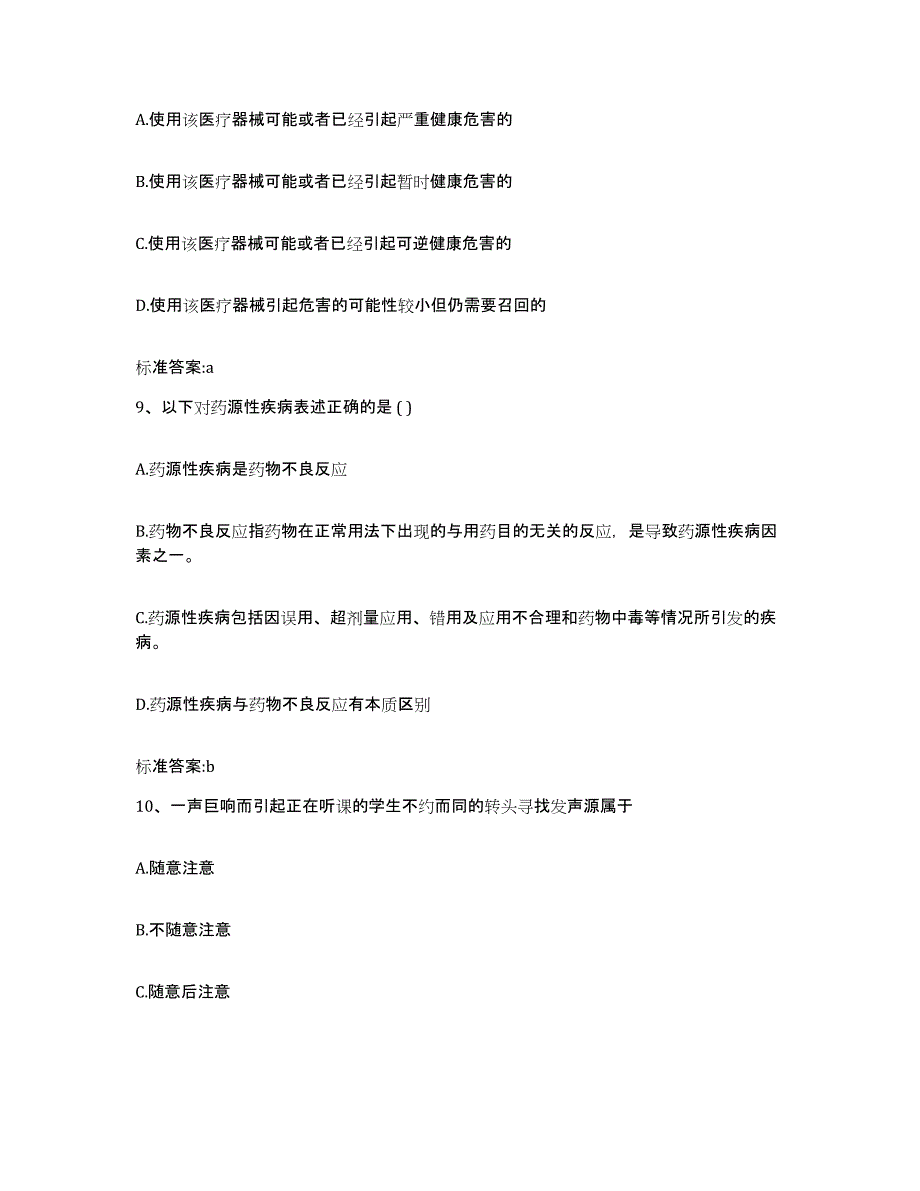 A.使用该医疗器械可能或者已经引起严重健康危害的

B.使用该医疗器械可能或者已经引起暂时健康危害的

C.使用该医疗器械可能或者已经引起可逆健康危害的

D.使用该医疗器械引起危害的可能性较小但仍需要召回的

标准答案:a

9、以下对药源性疾病表述正确的是 ( )

A.药源性疾病是药物不良反应

B.药物不良反应指药物在正常用法下出现的与用药目的无关的反应，是导致药源性疾病因素之一。

C.药源性疾病包括因误用、超剂量应用、错用及应用不合理和药物中毒等情况所引发的疾病。

D.药源性疾病与药物不良反应有本质区别

标准答案:b

10、一声巨响而引起正在听课的学生不约而同的转头寻找发声源属于

A.随意注意

B.不随意注意

C.随意后注意